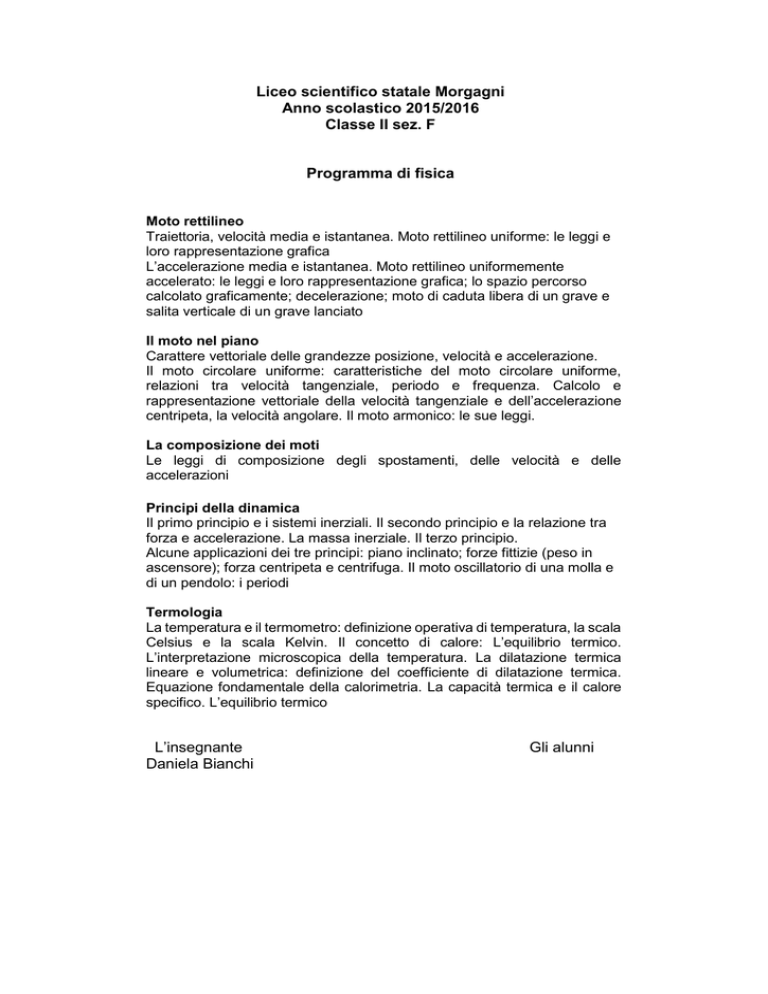 Liceo scientifico statale Morgagni
Anno scolastico 2015/2016
Classe II sez. F

Programma di fisica

Moto rettilineo
Traiettoria, velocità media e istantanea. Moto rettilineo uniforme: le leggi e loro rappresentazione grafica
L'accelerazione media e istantanea. Moto rettilineo uniformemente accelerato: le leggi e loro rappresentazione grafica; lo spazio percorso calcolato graficamente; decelerazione; moto di caduta libera di un grave e salita verticale di un grave lanciato

Il moto nel piano
Carattere vettoriale delle grandezze posizione, velocità e accelerazione.
Il moto circolare uniforme: caratteristiche del moto circolare uniforme, relazioni tra velocità tangenziale, periodo e frequenza. Calcolo e rappresentazione vettoriale della velocità tangenziale e dell'accelerazione centripeta, la velocità angolare. Il moto armonico: le sue leggi.

La composizione dei moti
Le leggi di composizione degli spostamenti, delle velocità e delle accelerazioni

Principi della dinamica
Il primo principio e i sistemi inerziali. Il secondo principio e la relazione tra forza e accelerazione. La massa inerziale. Il terzo principio.
Alcune applicazioni dei tre principi: piano inclinato; forze fittizie (peso in ascensore); forza centripeta e centrifuga. Il moto oscillatorio di una molla e di un pendolo: i periodi

Termologia
La temperatura e il termometro: definizione operativa di temperatura, la scala Celsius e la scala Kelvin. Il concetto di calore: L'equilibrio termico. L'interpretazione microscopica della temperatura. La dilatazione termica lineare e volumetrica: definizione del coefficiente di dilatazione termica. Equazione fondamentale della calorimetria. La capacità termica e il calore specifico. L'equilibrio termico

L'insegnante
Daniela Bianchi

Gli alunni